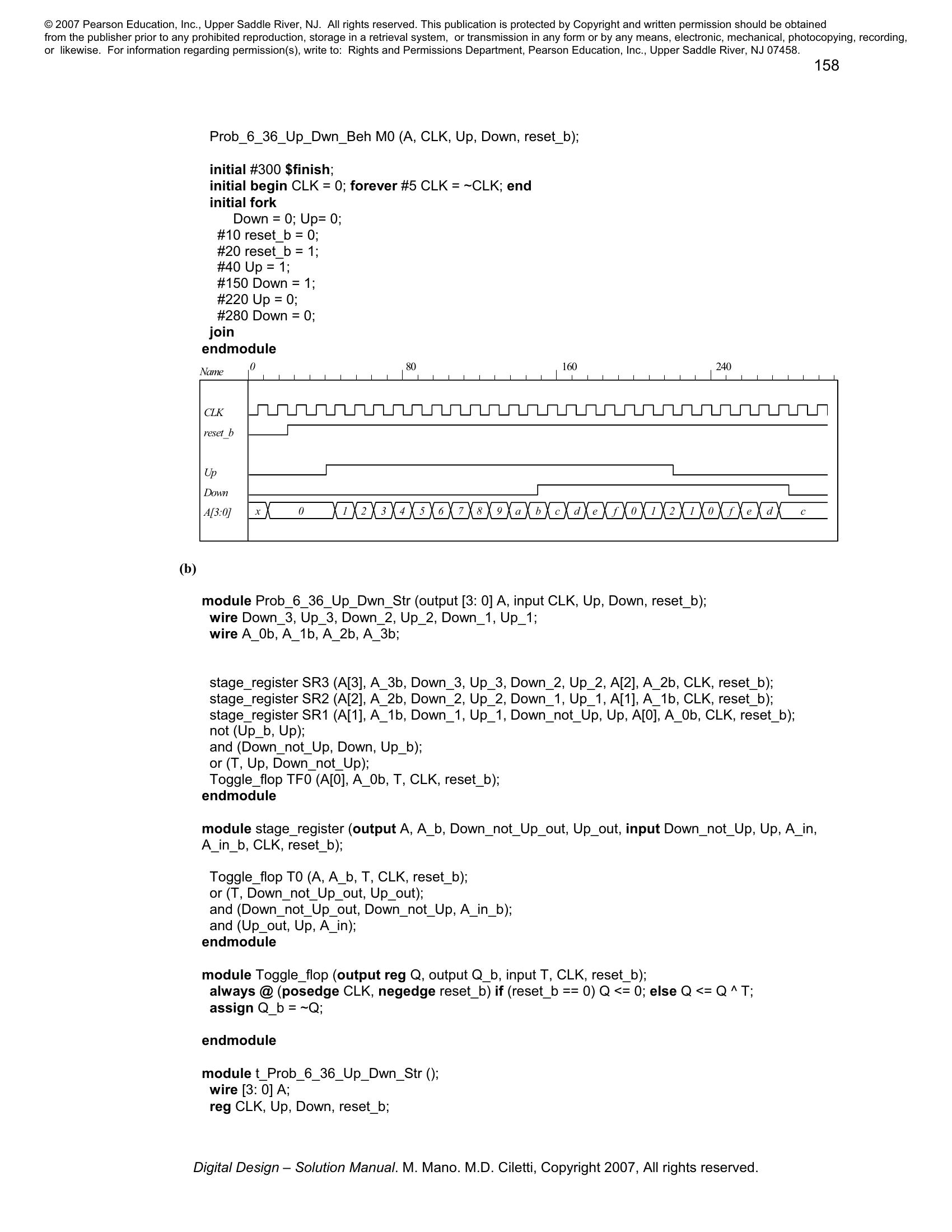 © 2007 Pearson Education, Inc., Upper Saddle River, NJ. All rights reserved. This publication is protected by Copyright and written permission should be obtained from the publisher prior to any prohibited reproduction, storage in a retrieval system, or transmission in any form or by any means, electronic, mechanical, photocopying, recording, or likewise. For information regarding permission(s), write to: Rights and Permissions Department, Pearson Education, Inc., Upper Saddle River, NJ 07458.

158

Prob_6_36_Up_Dwn_Beh M0 (A, CLK, Up, Down, reset_b);

initial #300 $finish;
initial begin CLK = 0; forever #5 CLK = ~CLK; end
initial fork
Down = 0; Up= 0;
#10 reset_b = 0;
#20 reset_b = 1;
#40 Up = 1;
#150 Down = 1;
#220 Up = 0;
#280 Down = 0;
join
endmodule

Name 0 80 160 240
CLK
reset_b
Up
Down
A[3:0] x 0 1 2 3 4 5 6 7 8 9 a b c d e f 0 1 2 1 0 f e d c

(b)

module Prob_6_36_Up_Dwn_Str (output [3: 0] A, input CLK, Up, Down, reset_b);
wire Down_3, Up_3, Down_2, Up_2, Down_1, Up_1;
wire A_0b, A_1b, A_2b, A_3b;

stage_register SR3 (A[3], A_3b, Down_3, Up_3, Down_2, Up_2, A[2], A_2b, CLK, reset_b);
stage_register SR2 (A[2], A_2b, Down_2, Up_2, Down_1, Up_1, A[1], A_1b, CLK, reset_b);
stage_register SR1 (A[1], A_1b, Down_1, Up_1, Down_not_Up, Up, A[0], A_0b, CLK, reset_b);
not (Up_b, Up);
and (Down_not_Up, Down, Up_b);
or (T, Up, Down_not_Up);
Toggle_flop TF0 (A[0], A_0b, T, CLK, reset_b);
endmodule

module stage_register (output A, A_b, Down_not_Up_out, Up_out, input Down_not_Up, Up, A_in, A_in_b, CLK, reset_b);

Toggle_flop T0 (A, A_b, T, CLK, reset_b);
or (T, Down_not_Up_out, Up_out);
and (Down_not_Up_out, Down_not_Up, A_in_b);
and (Up_out, Up, A_in);
endmodule

module Toggle_flop (output reg Q, output Q_b, input T, CLK, reset_b);
always @ (posedge CLK, negedge reset_b) if (reset_b == 0) Q <= 0; else Q <= Q ^ T;
assign Q_b = ~Q;

endmodule

module t_Prob_6_36_Up_Dwn_Str ();
wire [3: 0] A;
reg CLK, Up, Down, reset_b;

Digital Design – Solution Manual. M. Mano. M.D. Ciletti, Copyright 2007, All rights reserved.